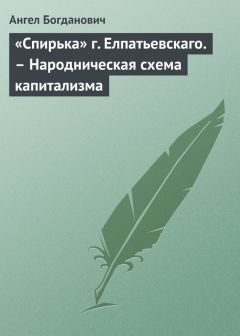 Ангел Богданович

«Спирька» г. Елпатьевскаго. – Народническая схема капитализма